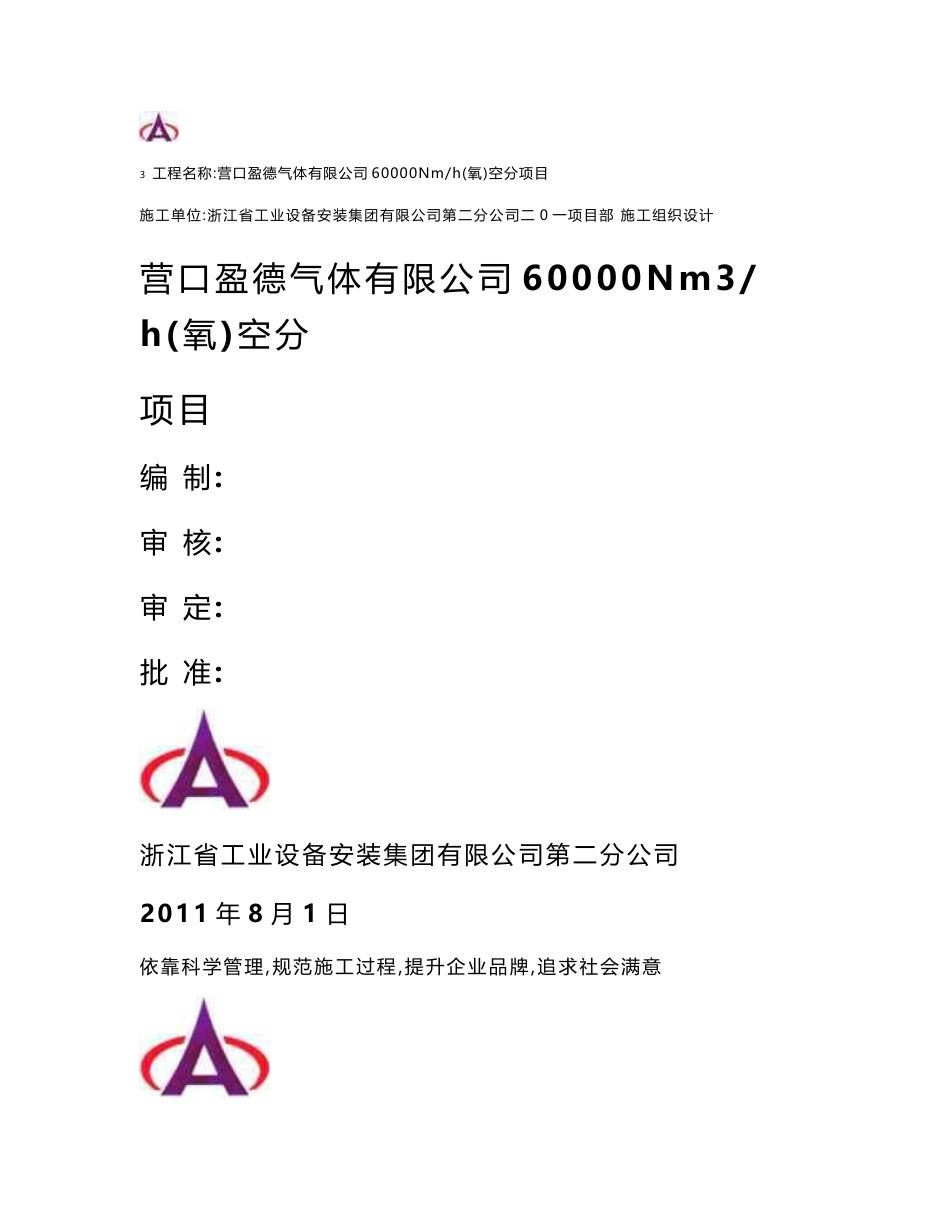 3 工程名称:营口盈德气体有限公司 60000Nm/h(氧)空分项目

施工单位:浙江省工业设备安装集团有限公司第二分公司二 0 一项目部 施工组织设计

营口盈德气体有限公司 60000Nm3/h(氧)空分

项目

编 制:

审 核:

审 定:

批 准:

浙江省工业设备安装集团有限公司第二分公司

2011 年 8 月 1 日

依靠科学管理,规范施工过程,提升企业品牌,追求社会满意